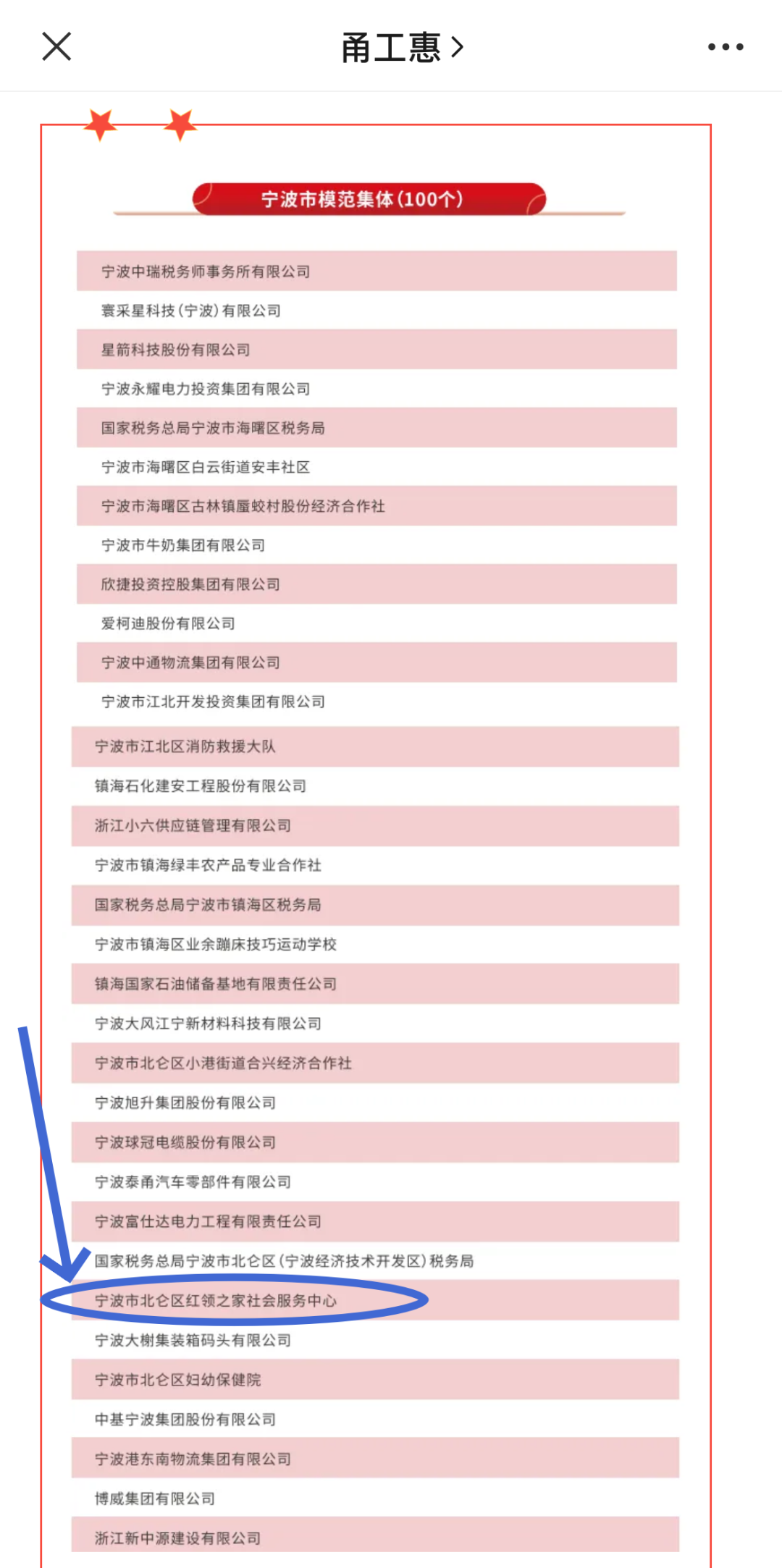 甬工惠 >

宁波市模范集体(100个)

宁波中瑞税务师事务所有限公司

寰采星科技(宁波)有限公司

星箭科技股份有限公司

宁波永耀电力投资集团有限公司

国家税务总局宁波市海曙区税务局

宁波市海曙区白云街道安丰社区

宁波市海曙区古林镇蜃蛟村股份经济合作社

宁波市牛奶集团有限公司

欣捷投资控股集团有限公司

爱柯迪股份有限公司

宁波中通物流集团有限公司

宁波市江北开发投资集团有限公司

宁波市江北区消防救援大队

镇海石化建安工程股份有限公司

浙江小六供应链管理有限公司

宁波市镇海绿丰农产品专业合作社

国家税务总局宁波市镇海区税务局

宁波市镇海区业余蹦床技巧运动学校

镇海国家石油储备基地有限责任公司

宁波大风江宁新材料科技有限公司

宁波市北仑区小港街道合兴经济合作社

宁波旭升集团股份有限公司

宁波球冠电缆股份有限公司

宁波泰甬汽车零部件有限公司

宁波富仕达电力工程有限责任公司

国家税务总局宁波市北仑区(宁波经济技术开发区)税务局

宁波市北仑区红领之家社会服务中心

宁波大榭集装箱码头有限公司

宁波市北仑区妇幼保健院

中基宁波集团股份有限公司

宁波港东南物流集团有限公司

博威集团有限公司

浙江新中源建设有限公司